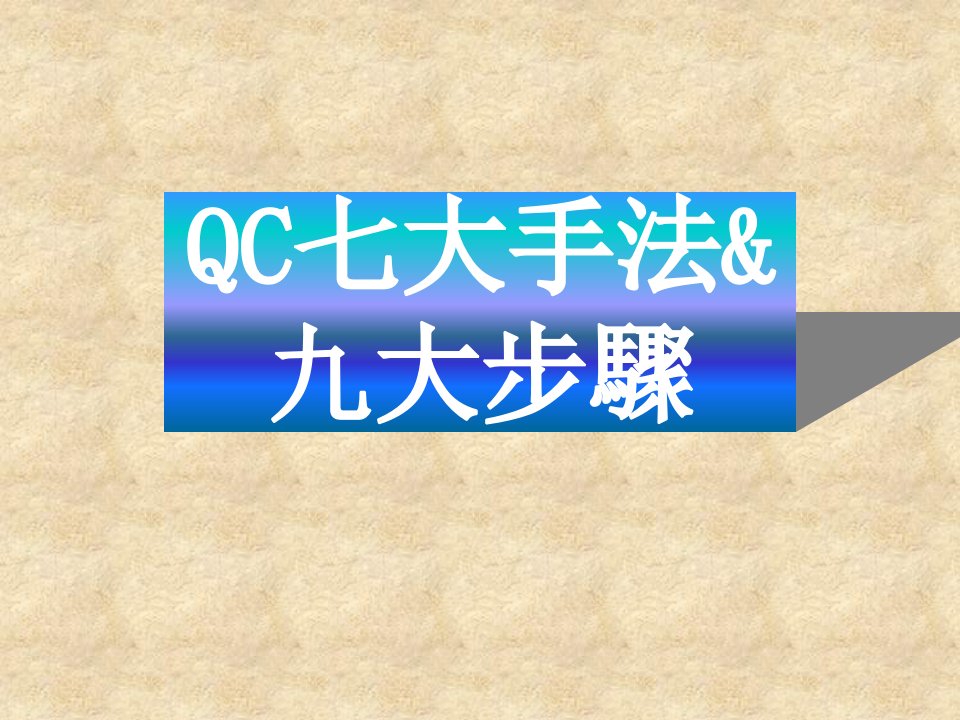 QC七大手法&
九大步驟